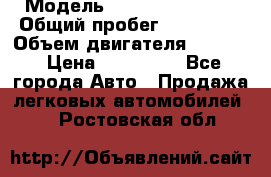 Модель
Общий пробег
Объем двигателя
Цена Все города Авто Продажа легковых автомобилей Ростовская обл

http://Объявлений.сайт